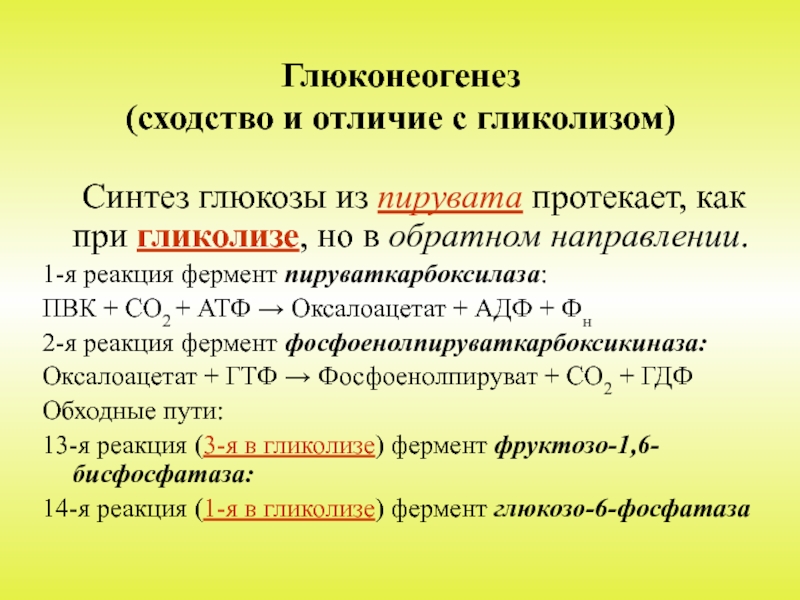 Глюконеогенез
(сходство и отличие с гликолизом)

Синтез глюкозы из пирувата протекает, как при гликолизе, но в обратном направлении.

1-я реакция фермент пируваткарбоксилаза:

ПВК + $CO_2$ + АТФ → Оксалоацетат + АДФ + $Ф_н$

2-я реакция фермент фосфоенолпируваткарбоксикиназа:

Оксалоацетат + ГТФ → Фосфоенолпируват + $CO_2$ + ГДФ

Обходные пути:

13-я реакция (3-я в гликолизе) фермент фруктозо-1,6-бисфосфатаза:

14-я реакция (1-я в гликолизе) фермент глюкозо-6-фосфатаза